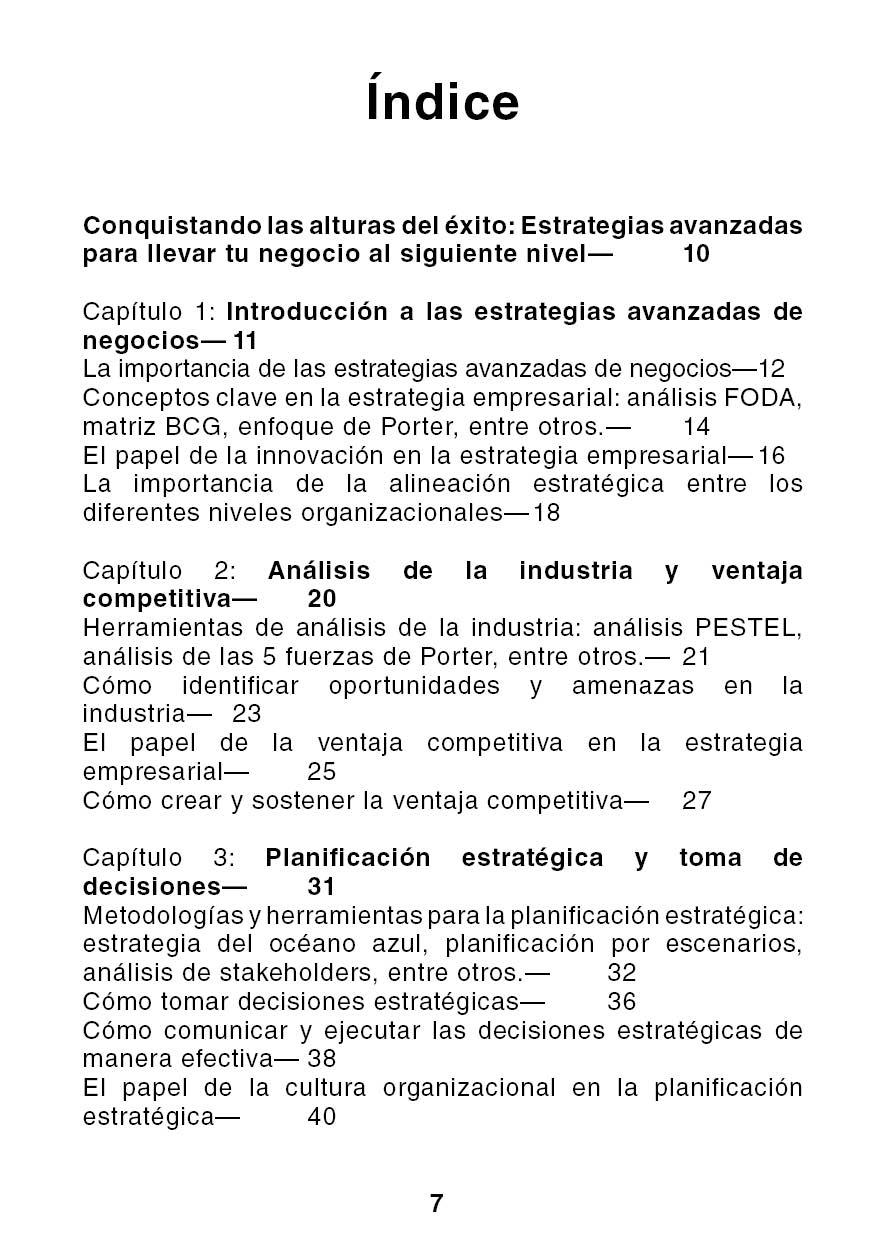 Índice

Conquistando las alturas del éxito: Estrategias avanzadas para llevar tu negocio al siguiente nivel— 10

Capítulo 1: Introducción a las estrategias avanzadas de negocios— 11
La importancia de las estrategias avanzadas de negocios—12
Conceptos clave en la estrategia empresarial: análisis FODA, matriz BCG, enfoque de Porter, entre otros.— 14
El papel de la innovación en la estrategia empresarial—16
La importancia de la alineación estratégica entre los diferentes niveles organizacionales—18

Capítulo 2: Análisis de la industria y ventaja competitiva— 20
Herramientas de análisis de la industria: análisis PESTEL, análisis de las 5 fuerzas de Porter, entre otros.— 21
Cómo identificar oportunidades y amenazas en la industria— 23
El papel de la ventaja competitiva en la estrategia empresarial— 25
Cómo crear y sostener la ventaja competitiva— 27

Capítulo 3: Planificación estratégica y toma de decisiones— 31
Metodologías y herramientas para la planificación estratégica: estrategia del océano azul, planificación por escenarios, análisis de stakeholders, entre otros.— 32
Cómo tomar decisiones estratégicas— 36
Cómo comunicar y ejecutar las decisiones estratégicas de manera efectiva— 38
El papel de la cultura organizacional en la planificación estratégica— 40

7